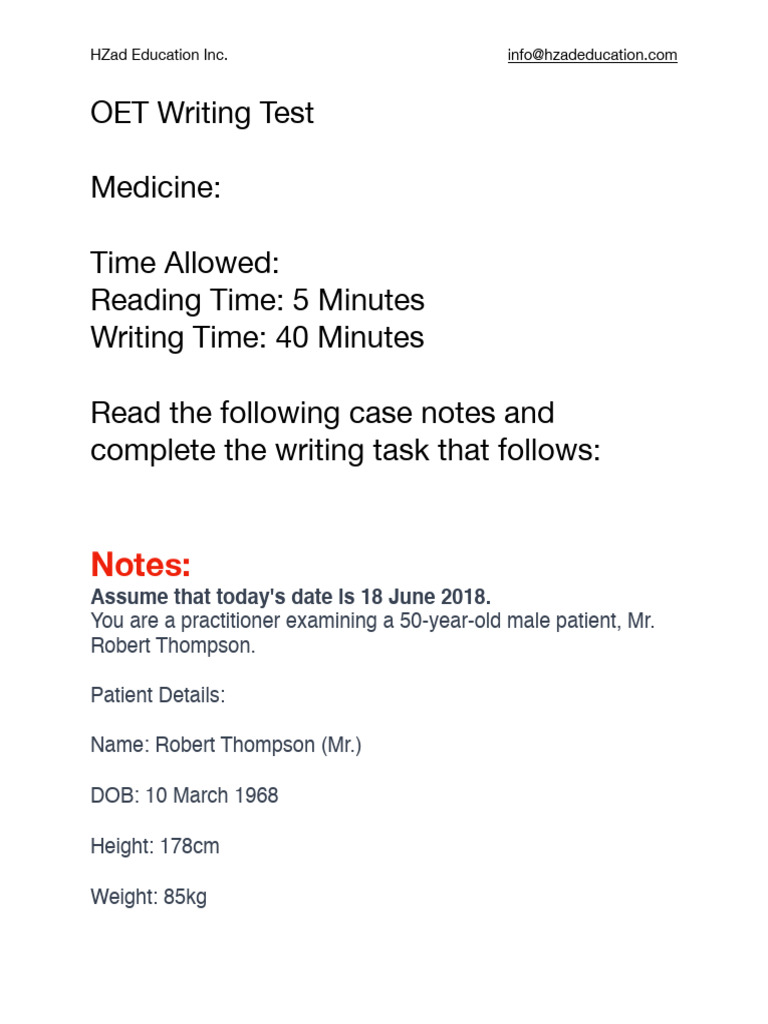 HZad Education Inc.

info@hzadeducation.com

OET Writing Test

Medicine:

Time Allowed:
Reading Time: 5 Minutes
Writing Time: 40 Minutes

Read the following case notes and complete the writing task that follows:

Notes:
Assume that today's date Is 18 June 2018.
You are a practitioner examining a 50-year-old male patient, Mr. Robert Thompson.

Patient Details:

Name: Robert Thompson (Mr.)

DOB: 10 March 1968

Height: 178cm

Weight: 85kg